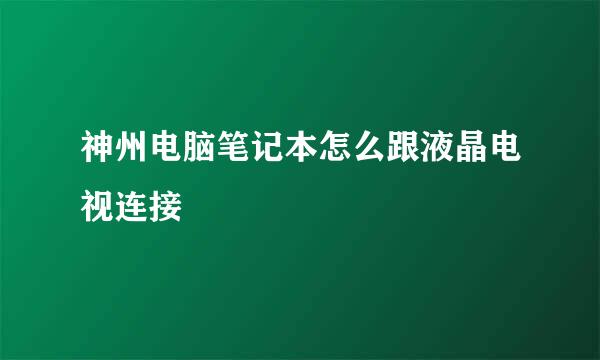 神州电脑笔记本怎么跟液晶电视连接